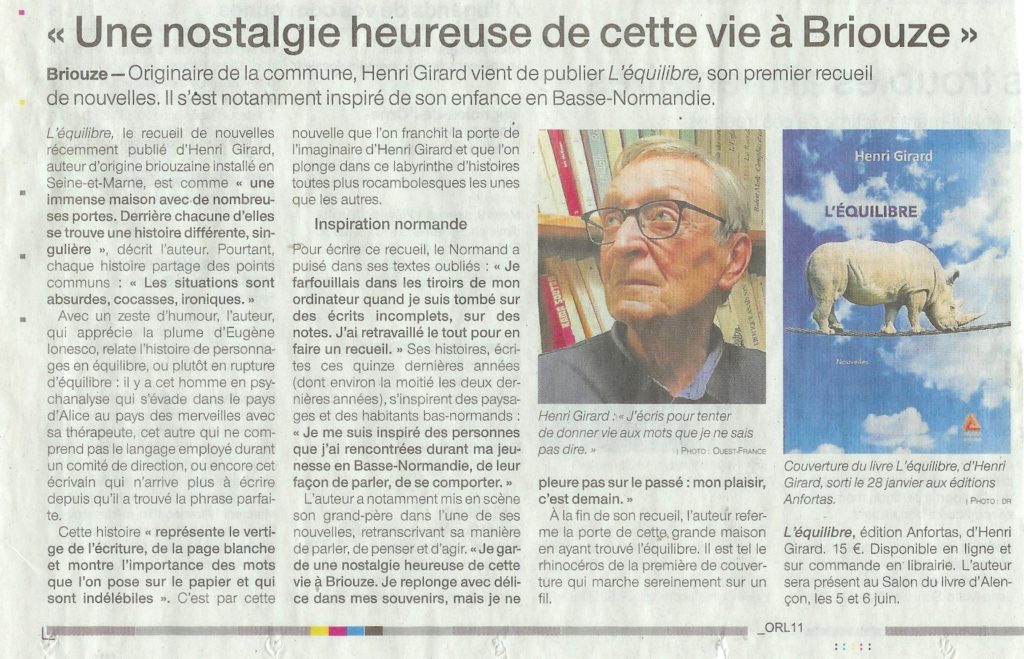 « Une nostalgie heureuse de cette vie à Briouze »

Briouze — Originaire de la commune, Henri Girard vient de publier L'équilibre, son premier recueil de nouvelles. Il s'est notamment inspiré de son enfance en Basse-Normandie.

L'équilibre, le recueil de nouvelles récemment publié d'Henri Girard, auteur d'origine briouzaine installé en Seine-et-Marne, est comme « une immense maison avec de nombreuses portes. Derrière chacune d'elles se trouve une histoire différente, singulière », décrit l'auteur. Pourtant, chaque histoire partage des points communs : « Les situations sont absurdes, cocasses, ironiques. »

Avec un zeste d'humour, l'auteur, qui apprécie la plume d'Eugène Ionesco, relate l'histoire de personnages en équilibre, ou plutôt en rupture d'équilibre : il y a cet homme en psychanalyse qui s'évade dans le pays d'Alice au pays des merveilles avec sa thérapeute, cet autre qui ne comprend pas le langage employé durant un comité de direction, ou encore cet écrivain qui n'arrive plus à écrire depuis qu'il a trouvé la phrase parfaite.

Cette histoire « représente le vertige de l'écriture, de la page blanche et montre l'importance des mots que l'on pose sur le papier et qui sont indélébiles ». C'est par cette nouvelle que l'on franchit la porte de l'imaginaire d'Henri Girard et que l'on plonge dans ce labyrinthe d'histoires toutes plus rocambolesques les unes que les autres.

Inspiration normande

Pour écrire ce recueil, le Normand a puisé dans ses textes oubliés : « Je farfouillais dans les tiroirs de mon ordinateur quand je suis tombé sur des écrits incomplets, sur des notes. J'ai retravaillé le tout pour en faire un recueil. » Ses histoires, écrites ces quinze dernières années (dont environ la moitié les deux dernières années), s'inspirent des paysages et des habitants bas-normands : « Je me suis inspiré des personnes que j'ai rencontrées durant ma jeunesse en Basse-Normandie, de leur façon de parler, de se comporter. »

L'auteur a notamment mis en scène son grand-père dans l'une de ses nouvelles, retranscrivant sa manière de parler, de penser et d'agir. « Je garde une nostalgie heureuse de cette vie à Briouze. Je replonge avec délice dans mes souvenirs, mais je ne pleure pas sur le passé : mon plaisir, c'est demain. »

À la fin de son recueil, l'auteur referme la porte de cette grande maison en ayant trouvé l'équilibre. Il est tel le rhinocéros de la première de couverture qui marche sereinement sur un fil.

Henri Girard : « J'écris pour tenter de donner vie aux mots que je ne sais pas dire. » | PHOTO : OUEST-FRANCE

Henri Girard
L'ÉQUILIBRE
Nouvelles

Couverture du livre L'équilibre, d'Henri Girard, sorti le 28 janvier aux éditions Anfortas. | PHOTO : DR

L'équilibre, édition Anfortas, d'Henri Girard. 15 €. Disponible en ligne et sur commande en librairie. L'auteur sera présent au Salon du livre d'Alençon, les 5 et 6 juin.

_ORL11